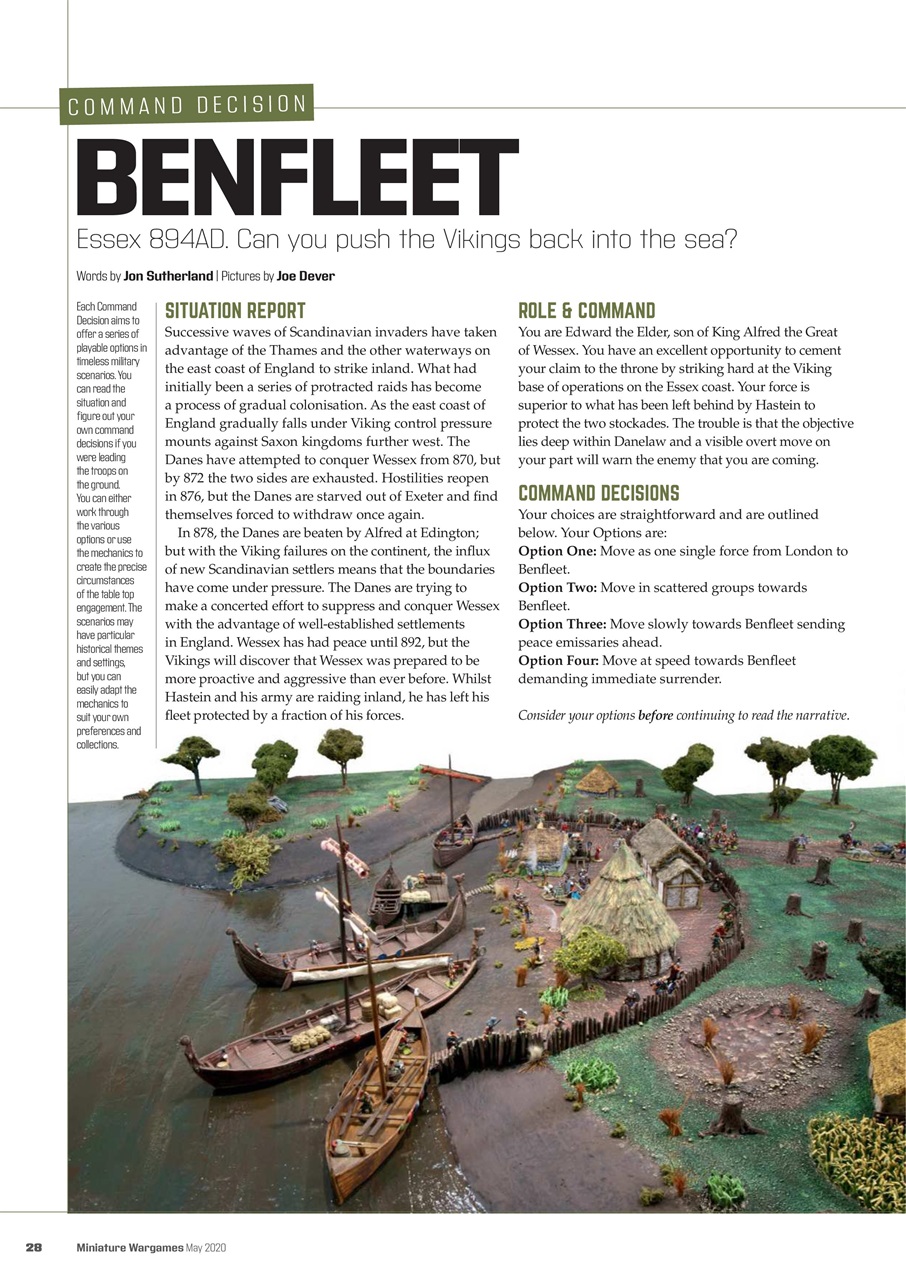 COMMAND DECISION

BENFLEET

Essex 894AD. Can you push the Vikings back into the sea?

Words by Jon Sutherland | Pictures by Joe Dever

Each Command Decision aims to offer a series of playable options in timeless military scenarios. You can read the situation and figure out your own command decisions if you were leading the troops on the ground. You can either work through the various options or use the mechanics to create the precise circumstances of the table top engagement. The scenarios may have particular historical themes and settings, but you can easily adapt the mechanics to suit your own preferences and collections.

SITUATION REPORT

Successive waves of Scandinavian invaders have taken advantage of the Thames and the other waterways on the east coast of England to strike inland. What had initially been a series of protracted raids has become a process of gradual colonisation. As the east coast of England gradually falls under Viking control pressure mounts against Saxon kingdoms further west. The Danes have attempted to conquer Wessex from 870, but by 872 the two sides are exhausted. Hostilities reopen in 876, but the Danes are starved out of Exeter and find themselves forced to withdraw once again.

In 878, the Danes are beaten by Alfred at Edington; but with the Viking failures on the continent, the influx of new Scandinavian settlers means that the boundaries have come under pressure. The Danes are trying to make a concerted effort to suppress and conquer Wessex with the advantage of well-established settlements in England. Wessex has had peace until 892, but the Vikings will discover that Wessex was prepared to be more proactive and aggressive than ever before. Whilst Hastein and his army are raiding inland, he has left his fleet protected by a fraction of his forces.

ROLE & COMMAND

You are Edward the Elder, son of King Alfred the Great of Wessex. You have an excellent opportunity to cement your claim to the throne by striking hard at the Viking base of operations on the Essex coast. Your force is superior to what has been left behind by Hastein to protect the two stockades. The trouble is that the objective lies deep within Danelaw and a visible overt move on your part will warn the enemy that you are coming.

COMMAND DECISIONS

Your choices are straightforward and are outlined below. Your Options are:
Option One: Move as one single force from London to Benfleet.
Option Two: Move in scattered groups towards Benfleet.
Option Three: Move slowly towards Benfleet sending peace emissaries ahead.
Option Four: Move at speed towards Benfleet demanding immediate surrender.

Consider your options before continuing to read the narrative.

28 Miniature Wargames May 2020